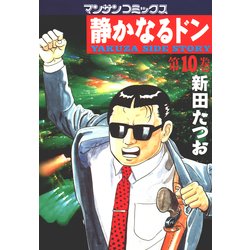 マンサンコミックス

静かなるドン

YAKUZA SIDE STORY

第10巻

新田たつお